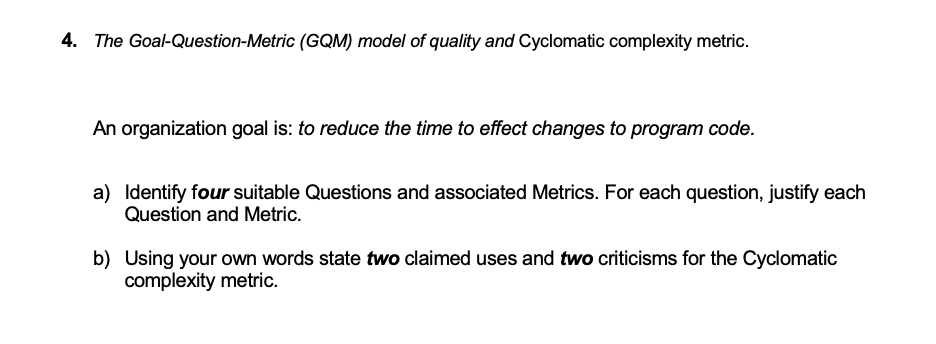 4. The Goal-Question-Metric (GQM) model of quality and Cyclomatic complexity metric.

An organization goal is: to reduce the time to effect changes to program code.

a) Identify four suitable Questions and associated Metrics. For each question, justify each Question and Metric.

b) Using your own words state two claimed uses and two criticisms for the Cyclomatic complexity metric.